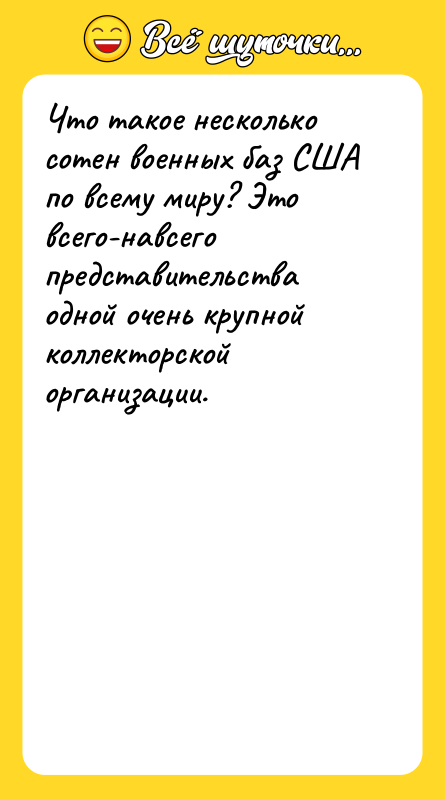 Всё шуточки...

Что такое несколько сотен военных баз США по всему миру? Это всего-навсего представительства одной очень крупной коллекторской организации.